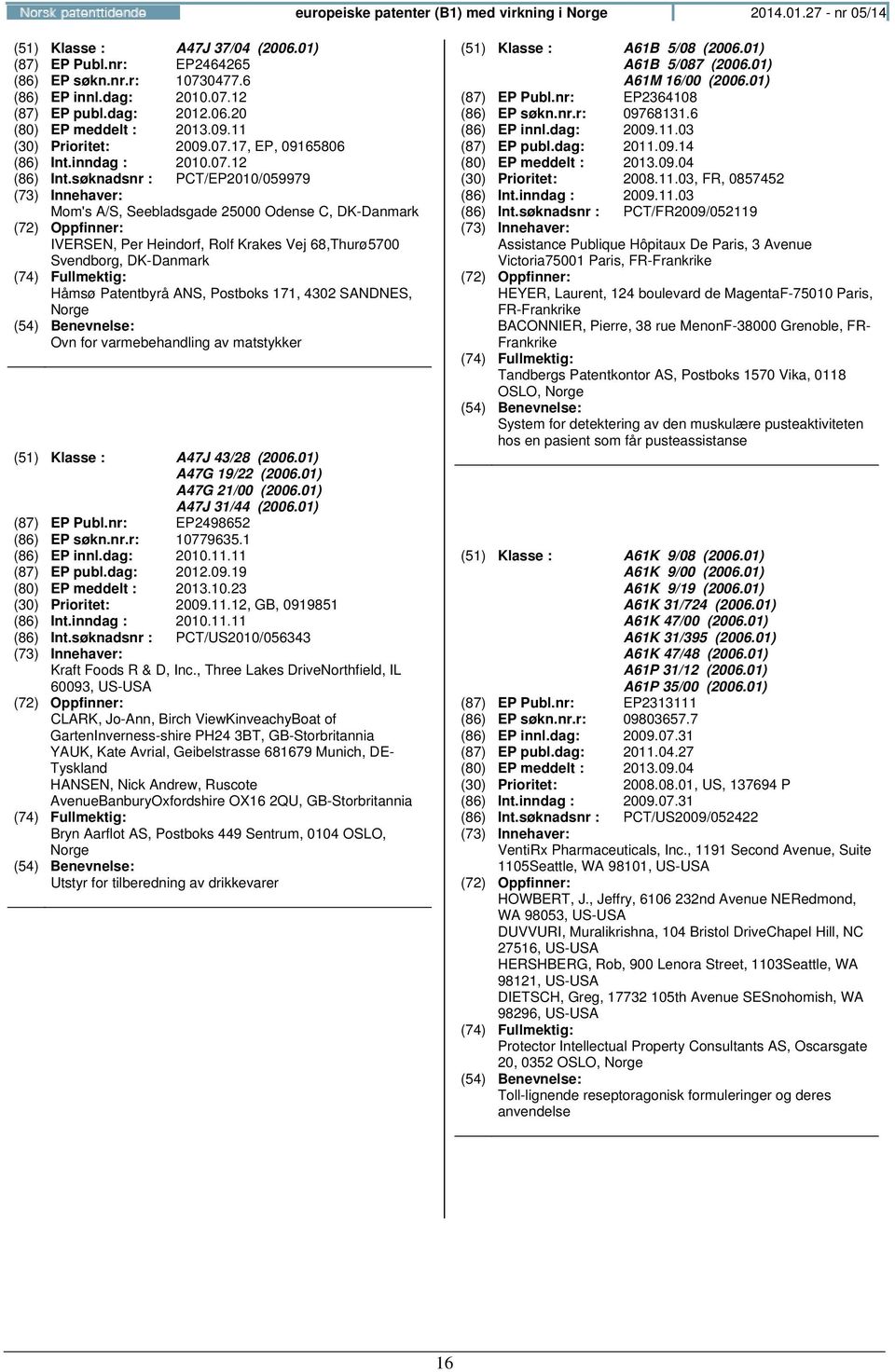 Norsk patenttidende europeiske patenter (B1) med virkning i Norge 2014.01.27 - nr 05/14

(51) Klasse : A47J 37/04 (2006.01)
(87) EP Publ.nr: EP2464265
(86) EP søkn.nr.r: 10730477.6
(86) EP innl.dag: 2010.07.12
(87) EP publ.dag: 2012.06.20
(80) EP meddelt : 2013.09.11
(30) Prioritet: 2009.07.17, EP, 09165806
(86) Int.inndag : 2010.07.12
(86) Int.søknadsnr : PCT/EP2010/059979
(73) Innehaver:
Mom's A/S, Seebladsgade 25000 Odense C, DK-Danmark
(72) Oppfinner:
IVERSEN, Per Heindorf, Rolf Krakes Vej 68,Thurø5700 Svendborg, DK-Danmark
(74) Fullmektig:
Håmsø Patentbyrå ANS, Postboks 171, 4302 SANDNES, Norge
(54) Benevnelse:
Ovn for varmebehandling av matstykker

(51) Klasse : A47J 43/28 (2006.01)
A47G 19/22 (2006.01)
A47G 21/00 (2006.01)
A47J 31/44 (2006.01)
(87) EP Publ.nr: EP2498652
(86) EP søkn.nr.r: 10779635.1
(86) EP innl.dag: 2010.11.11
(87) EP publ.dag: 2012.09.19
(80) EP meddelt : 2013.10.23
(30) Prioritet: 2009.11.12, GB, 0919851
(86) Int.inndag : 2010.11.11
(86) Int.søknadsnr : PCT/US2010/056343
(73) Innehaver:
Kraft Foods R & D, Inc., Three Lakes DriveNorthfield, IL 60093, US-USA
(72) Oppfinner:
CLARK, Jo-Ann, Birch ViewKinveachyBoat of GartenInverness-shire PH24 3BT, GB-Storbritannia
YAUK, Kate Avrial, Geibelstrasse 681679 Munich, DE-Tyskland
HANSEN, Nick Andrew, Ruscote AvenueBanburyOxfordshire OX16 2QU, GB-Storbritannia
(74) Fullmektig:
Bryn Aarflot AS, Postboks 449 Sentrum, 0104 OSLO, Norge
(54) Benevnelse:
Utstyr for tilberedning av drikkevarer

(51) Klasse : A61B 5/08 (2006.01)
A61B 5/087 (2006.01)
A61M 16/00 (2006.01)
(87) EP Publ.nr: EP2364108
(86) EP søkn.nr.r: 09768131.6
(86) EP innl.dag: 2009.11.03
(87) EP publ.dag: 2011.09.14
(80) EP meddelt : 2013.09.04
(30) Prioritet: 2008.11.03, FR, 0857452
(86) Int.inndag : 2009.11.03
(86) Int.søknadsnr : PCT/FR2009/052119
(73) Innehaver:
Assistance Publique Hôpitaux De Paris, 3 Avenue Victoria75001 Paris, FR-Frankrike
(72) Oppfinner:
HEYER, Laurent, 124 boulevard de MagentaF-75010 Paris, FR-Frankrike
BACONNIER, Pierre, 38 rue MenonF-38000 Grenoble, FR-Frankrike
(74) Fullmektig:
Tandbergs Patentkontor AS, Postboks 1570 Vika, 0118 OSLO, Norge
(54) Benevnelse:
System for detektering av den muskulære pusteaktiviteten hos en pasient som får pusteassistanse

(51) Klasse : A61K 9/08 (2006.01)
A61K 9/00 (2006.01)
A61K 9/19 (2006.01)
A61K 31/724 (2006.01)
A61K 47/00 (2006.01)
A61K 31/395 (2006.01)
A61K 47/48 (2006.01)
A61P 31/12 (2006.01)
A61P 35/00 (2006.01)
(87) EP Publ.nr: EP2313111
(86) EP søkn.nr.r: 09803657.7
(86) EP innl.dag: 2009.07.31
(87) EP publ.dag: 2011.04.27
(80) EP meddelt : 2013.09.04
(30) Prioritet: 2008.08.01, US, 137694 P
(86) Int.inndag : 2009.07.31
(86) Int.søknadsnr : PCT/US2009/052422
(73) Innehaver:
VentiRx Pharmaceuticals, Inc., 1191 Second Avenue, Suite 1105Seattle, WA 98101, US-USA
(72) Oppfinner:
HOWBERT, J., Jeffry, 6106 232nd Avenue NERedmond, WA 98053, US-USA
DUVVURI, Muralikrishna, 104 Bristol DriveChapel Hill, NC 27516, US-USA
HERSHBERG, Rob, 900 Lenora Street, 1103Seattle, WA 98121, US-USA
DIETSCH, Greg, 17732 105th Avenue SESnohomish, WA 98296, US-USA
(74) Fullmektig:
Protector Intellectual Property Consultants AS, Oscarsgate 20, 0352 OSLO, Norge
(54) Benevnelse:
Toll-lignende reseptoragonisk formuleringer og deres anvendelse

16